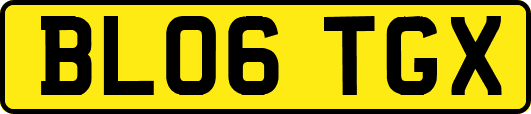 BL06 TGX